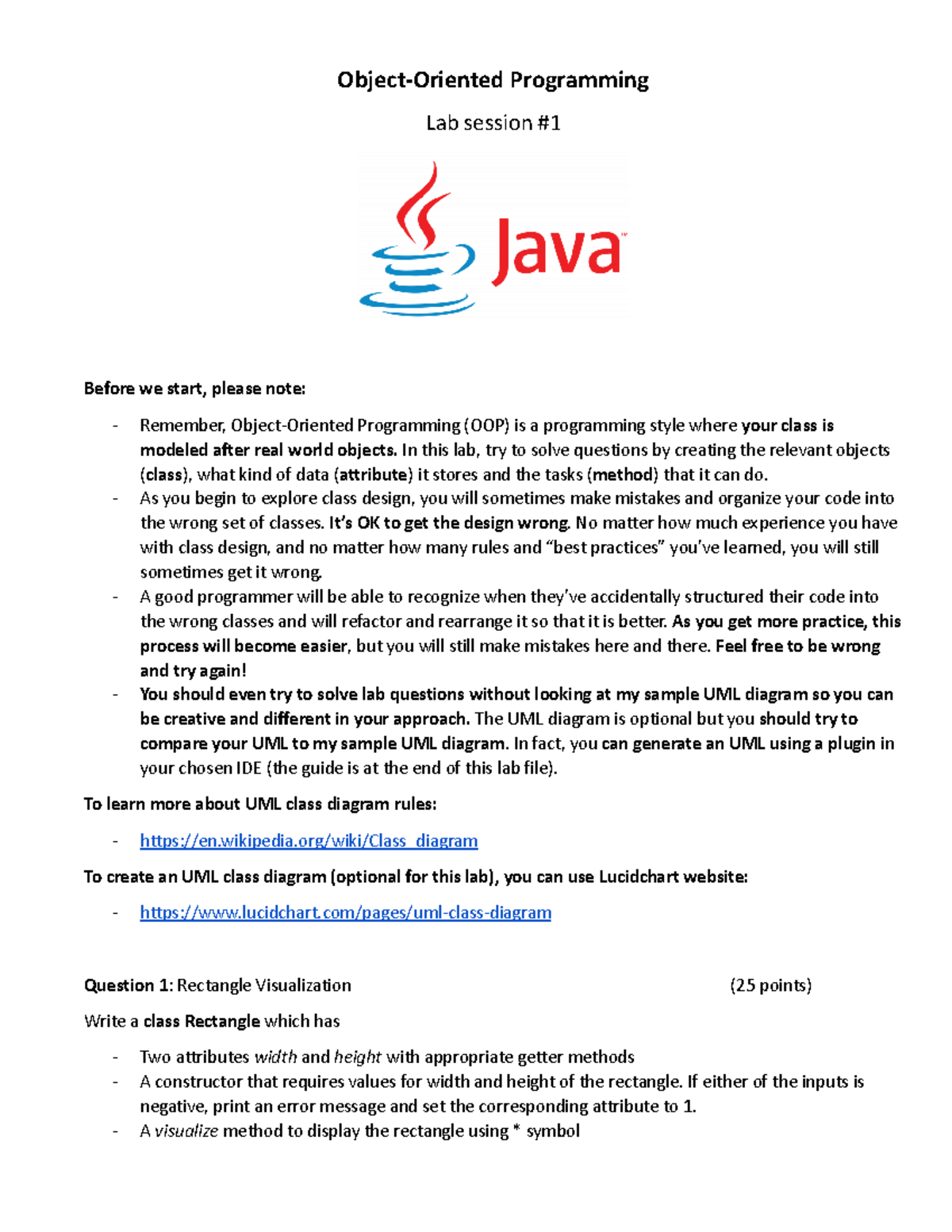 Object-Oriented Programming

Lab session #1

Java™

Before we start, please note:

- Remember, Object-Oriented Programming (OOP) is a programming style where your class is modeled after real world objects. In this lab, try to solve questions by creating the relevant objects (class), what kind of data (attribute) it stores and the tasks (method) that it can do.
- As you begin to explore class design, you will sometimes make mistakes and organize your code into the wrong set of classes. It's OK to get the design wrong. No matter how much experience you have with class design, and no matter how many rules and "best practices" you've learned, you will still sometimes get it wrong.
- A good programmer will be able to recognize when they've accidentally structured their code into the wrong classes and will refactor and rearrange it so that it is better. As you get more practice, this process will become easier, but you will still make mistakes here and there. Feel free to be wrong and try again!
- You should even try to solve lab questions without looking at my sample UML diagram so you can be creative and different in your approach. The UML diagram is optional but you should try to compare your UML to my sample UML diagram. In fact, you can generate an UML using a plugin in your chosen IDE (the guide is at the end of this lab file).

To learn more about UML class diagram rules:

- https://en.wikipedia.org/wiki/Class_diagram

To create an UML class diagram (optional for this lab), you can use Lucidchart website:

- https://www.lucidchart.com/pages/uml-class-diagram

Question 1: Rectangle Visualization (25 points)

Write a class Rectangle which has

- Two attributes width and height with appropriate getter methods
- A constructor that requires values for width and height of the rectangle. If either of the inputs is negative, print an error message and set the corresponding attribute to 1.
- A visualize method to display the rectangle using * symbol